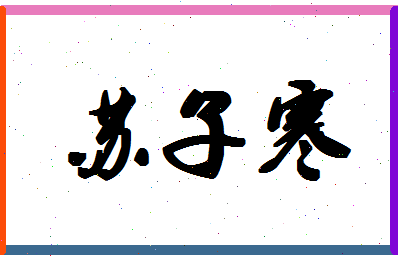 苏子寒